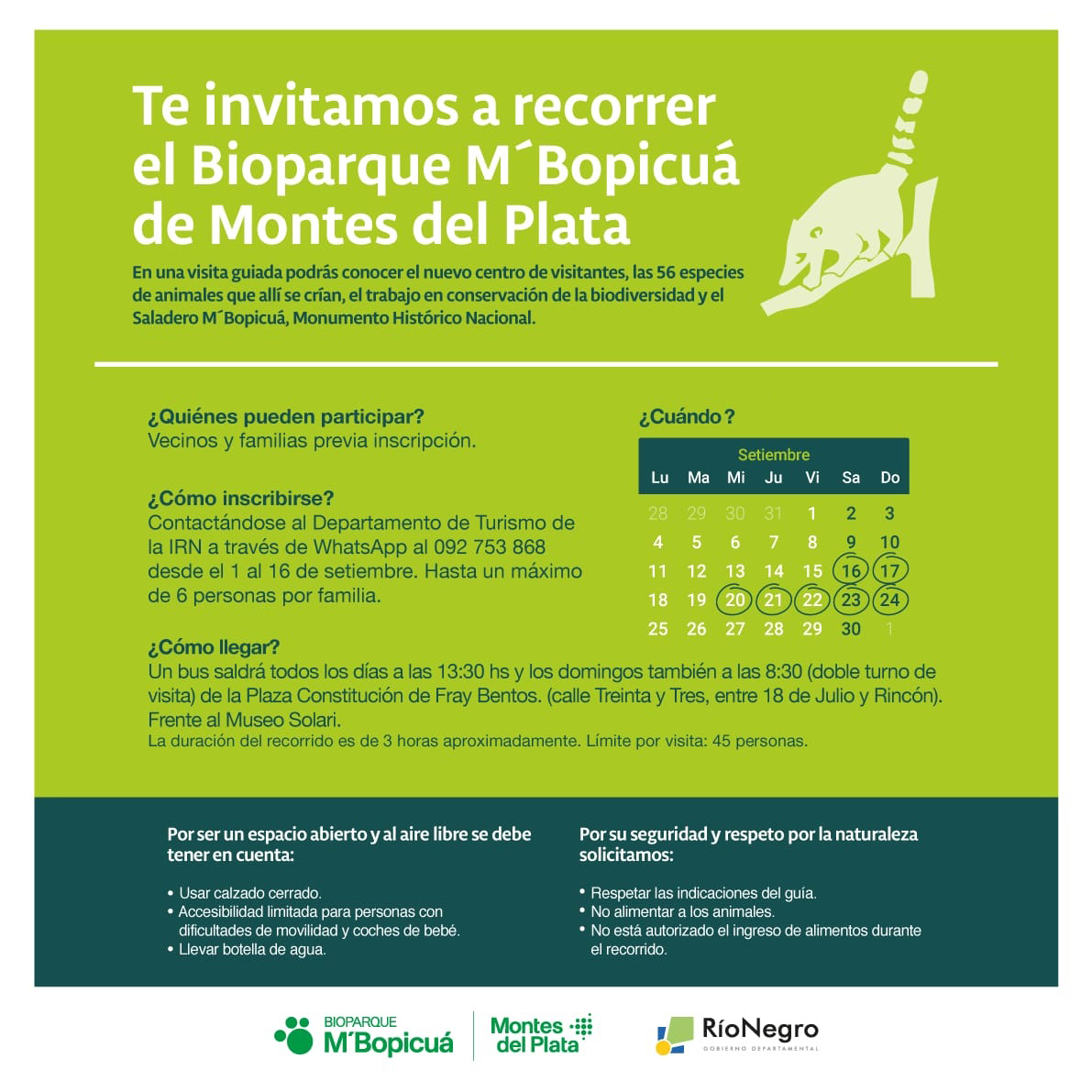 Te invitamos a recorrer el Bioparque M´Bopicuá de Montes del Plata

En una visita guiada podrás conocer el nuevo centro de visitantes, las 56 especies de animales que allí se crían, el trabajo en conservación de la biodiversidad y el Saladero M´Bopicuá, Monumento Histórico Nacional.

¿Quiénes pueden participar?
Vecinos y familias previa inscripción.

¿Cómo inscribirse?
Contactándose al Departamento de Turismo de la IRN a través de WhatsApp al 092 753 868 desde el 1 al 16 de setiembre. Hasta un máximo de 6 personas por familia.

¿Cuándo?

Setiembre

| Lu | Ma | Mi | Ju | Vi | Sa | Do |
|---|---|---|---|---|---|---|
| 28 | 29 | 30 | 31 | 1 | 2 | 3 |
| 4 | 5 | 6 | 7 | 8 | 9 | 10 |
| 11 | 12 | 13 | 14 | 15 | 16 | 17 |
| 18 | 19 | 20 | 21 | 22 | 23 | 24 |
| 25 | 26 | 27 | 28 | 29 | 30 | 1 |

¿Cómo llegar?
Un bus saldrá todos los días a las 13:30 hs y los domingos también a las 8:30 (doble turno de visita) de la Plaza Constitución de Fray Bentos. (calle Treinta y Tres, entre 18 de Julio y Rincón). Frente al Museo Solari.
La duración del recorrido es de 3 horas aproximadamente. Límite por visita: 45 personas.

Por ser un espacio abierto y al aire libre se debe tener en cuenta:

• Usar calzado cerrado.
• Accesibilidad limitada para personas con dificultades de movilidad y coches de bebé.
• Llevar botella de agua.

Por su seguridad y respeto por la naturaleza solicitamos:

• Respetar las indicaciones del guía.
• No alimentar a los animales.
• No está autorizado el ingreso de alimentos durante el recorrido.

BIOPARQUE M´Bopicuá
Montes del Plata
RíoNegro GOBIERNO DEPARTAMENTAL